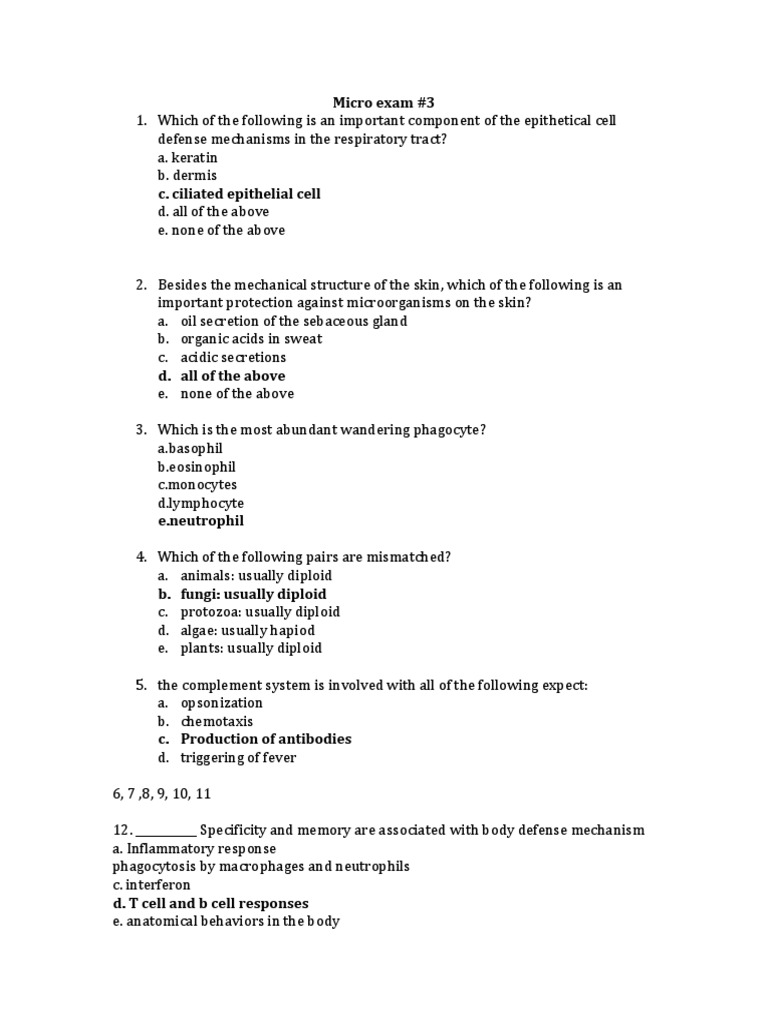 Micro exam #3

1. Which of the following is an important component of the epithetical cell defense mechanisms in the respiratory tract?
a. keratin
b. dermis
c. ciliated epithelial cell
d. all of the above
e. none of the above

2. Besides the mechanical structure of the skin, which of the following is an important protection against microorganisms on the skin?
a. oil secretion of the sebaceous gland
b. organic acids in sweat
c. acidic secretions
d. all of the above
e. none of the above

3. Which is the most abundant wandering phagocyte?
a.basophil
b.eosinophil
c.monocytes
d.lymphocyte
e.neutrophil

4. Which of the following pairs are mismatched?
a. animals: usually diploid
b. fungi: usually diploid
c. protozoa: usually diploid
d. algae: usually hapiod
e. plants: usually diploid

5. the complement system is involved with all of the following expect:
a. opsonization
b. chemotaxis
c. Production of antibodies
d. triggering of fever

6, 7 ,8, 9, 10, 11

12. __________ Specificity and memory are associated with body defense mechanism
a. Inflammatory response
phagocytosis by macrophages and neutrophils
c. interferon
d. T cell and b cell responses
e. anatomical behaviors in the body